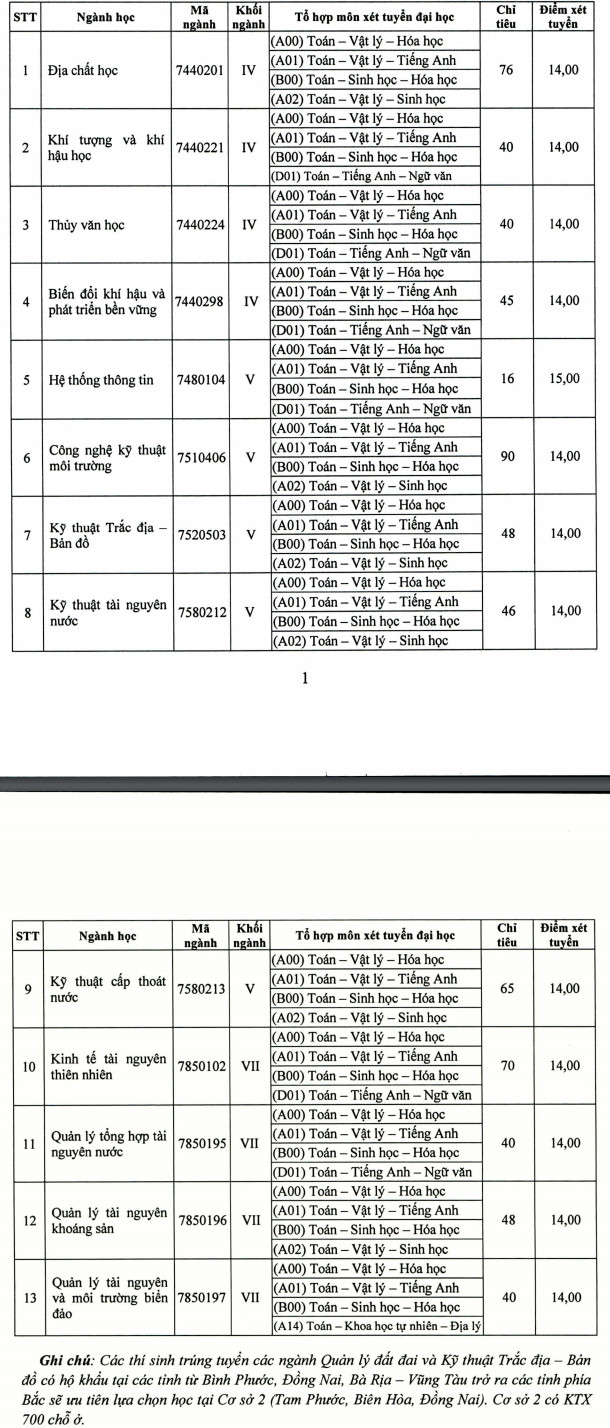 | STT | Ngành học | Mã ngành | Khối ngành | Tổ hợp môn xét tuyển đại học | Chỉ tiêu | Điểm xét tuyển |
|---|---|---|---|---|---|---|
| 1 | Địa chất học | 7440201 | IV | (A00) Toán – Vật lý – Hóa học | 76 | 14,00 |
|  |  |  |  | (A01) Toán – Vật lý – Tiếng Anh |  |  |
|  |  |  |  | (B00) Toán – Sinh học – Hóa học |  |  |
|  |  |  |  | (A02) Toán – Vật lý – Sinh học |  |  |
| 2 | Khí tượng và khí hậu học | 7440221 | IV | (A00) Toán – Vật lý – Hóa học | 40 | 14,00 |
|  |  |  |  | (A01) Toán – Vật lý – Tiếng Anh |  |  |
|  |  |  |  | (B00) Toán – Sinh học – Hóa học |  |  |
|  |  |  |  | (D01) Toán – Tiếng Anh – Ngữ văn |  |  |
| 3 | Thủy văn học | 7440224 | IV | (A00) Toán – Vật lý – Hóa học | 40 | 14,00 |
|  |  |  |  | (A01) Toán – Vật lý – Tiếng Anh |  |  |
|  |  |  |  | (B00) Toán – Sinh học – Hóa học |  |  |
|  |  |  |  | (D01) Toán – Tiếng Anh – Ngữ văn |  |  |
| 4 | Biến đổi khí hậu và phát triển bền vững | 7440298 | IV | (A00) Toán – Vật lý – Hóa học | 45 | 14,00 |
|  |  |  |  | (A01) Toán – Vật lý – Tiếng Anh |  |  |
|  |  |  |  | (B00) Toán – Sinh học – Hóa học |  |  |
|  |  |  |  | (D01) Toán – Tiếng Anh – Ngữ văn |  |  |
| 5 | Hệ thống thông tin | 7480104 | V | (A00) Toán – Vật lý – Hóa học | 16 | 15,00 |
|  |  |  |  | (A01) Toán – Vật lý – Tiếng Anh |  |  |
|  |  |  |  | (B00) Toán – Sinh học – Hóa học |  |  |
|  |  |  |  | (D01) Toán – Tiếng Anh – Ngữ văn |  |  |
| 6 | Công nghệ kỹ thuật môi trường | 7510406 | V | (A00) Toán – Vật lý – Hóa học | 90 | 14,00 |
|  |  |  |  | (A01) Toán – Vật lý – Tiếng Anh |  |  |
|  |  |  |  | (B00) Toán – Sinh học – Hóa học |  |  |
|  |  |  |  | (A02) Toán – Vật lý – Sinh học |  |  |
| 7 | Kỹ thuật Trắc địa – Bản đồ | 7520503 | V | (A00) Toán – Vật lý – Hóa học | 48 | 14,00 |
|  |  |  |  | (A01) Toán – Vật lý – Tiếng Anh |  |  |
|  |  |  |  | (B00) Toán – Sinh học – Hóa học |  |  |
|  |  |  |  | (A02) Toán – Vật lý – Sinh học |  |  |
| 8 | Kỹ thuật tài nguyên nước | 7580212 | V | (A00) Toán – Vật lý – Hóa học | 46 | 14,00 |
|  |  |  |  | (A01) Toán – Vật lý – Tiếng Anh |  |  |
|  |  |  |  | (B00) Toán – Sinh học – Hóa học |  |  |
|  |  |  |  | (A02) Toán – Vật lý – Sinh học |  |  |

1

| STT | Ngành học | Mã ngành | Khối ngành | Tổ hợp môn xét tuyển đại học | Chỉ tiêu | Điểm xét tuyển |
|---|---|---|---|---|---|---|
| 9 | Kỹ thuật cấp thoát nước | 7580213 | V | (A00) Toán – Vật lý – Hóa học | 65 | 14,00 |
|  |  |  |  | (A01) Toán – Vật lý – Tiếng Anh |  |  |
|  |  |  |  | (B00) Toán – Sinh học – Hóa học |  |  |
|  |  |  |  | (A02) Toán – Vật lý – Sinh học |  |  |
| 10 | Kinh tế tài nguyên thiên nhiên | 7850102 | VII | (A00) Toán – Vật lý – Hóa học | 70 | 14,00 |
|  |  |  |  | (A01) Toán – Vật lý – Tiếng Anh |  |  |
|  |  |  |  | (B00) Toán – Sinh học – Hóa học |  |  |
|  |  |  |  | (D01) Toán – Tiếng Anh – Ngữ văn |  |  |
| 11 | Quản lý tổng hợp tài nguyên nước | 7850195 | VII | (A00) Toán – Vật lý – Hóa học | 40 | 14,00 |
|  |  |  |  | (A01) Toán – Vật lý – Tiếng Anh |  |  |
|  |  |  |  | (B00) Toán – Sinh học – Hóa học |  |  |
|  |  |  |  | (D01) Toán – Tiếng Anh – Ngữ văn |  |  |
| 12 | Quản lý tài nguyên khoáng sản | 7850196 | VII | (A00) Toán – Vật lý – Hóa học | 48 | 14,00 |
|  |  |  |  | (A01) Toán – Vật lý – Tiếng Anh |  |  |
|  |  |  |  | (B00) Toán – Sinh học – Hóa học |  |  |
|  |  |  |  | (A02) Toán – Vật lý – Sinh học |  |  |
| 13 | Quản lý tài nguyên và môi trường biển đảo | 7850197 | VII | (A00) Toán – Vật lý – Hóa học | 40 | 14,00 |
|  |  |  |  | (A01) Toán – Vật lý – Tiếng Anh |  |  |
|  |  |  |  | (B00) Toán – Sinh học – Hóa học |  |  |
|  |  |  |  | (A14) Toán – Khoa học tự nhiên – Địa lý |  |  |

Ghi chú: Các thí sinh trúng tuyển các ngành Quản lý đất đai và Kỹ thuật Trắc địa – Bản đồ có hộ khẩu tại các tỉnh từ Bình Phước, Đồng Nai, Bà Rịa – Vũng Tàu trở ra các tỉnh phía Bắc sẽ ưu tiên lựa chọn học tại Cơ sở 2 (Tam Phước, Biên Hòa, Đồng Nai). Cơ sở 2 có KTX 700 chỗ ở.